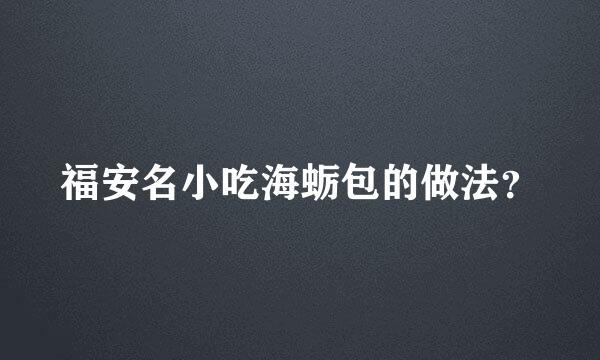 福安名小吃海蛎包的做法?